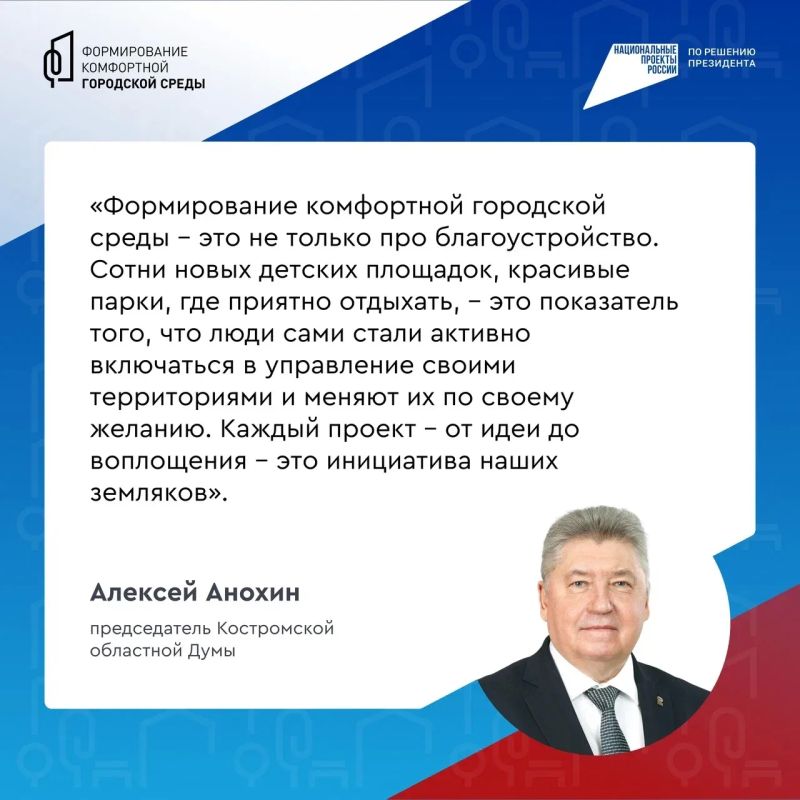 ФОРМИРОВАНИЕ КОМФОРТНОЙ ГОРОДСКОЙ СРЕДЫ

НАЦИОНАЛЬНЫЕ ПРОЕКТЫ РОССИИ
ПО РЕШЕНИЮ ПРЕЗИДЕНТА

«Формирование комфортной городской среды – это не только про благоустройство. Сотни новых детских площадок, красивые парки, где приятно отдыхать, – это показатель того, что люди сами стали активно включаться в управление своими территориями и меняют их по своему желанию. Каждый проект – от идеи до воплощения – это инициатива наших земляков».

Алексей Анохин

председатель Костромской областной Думы